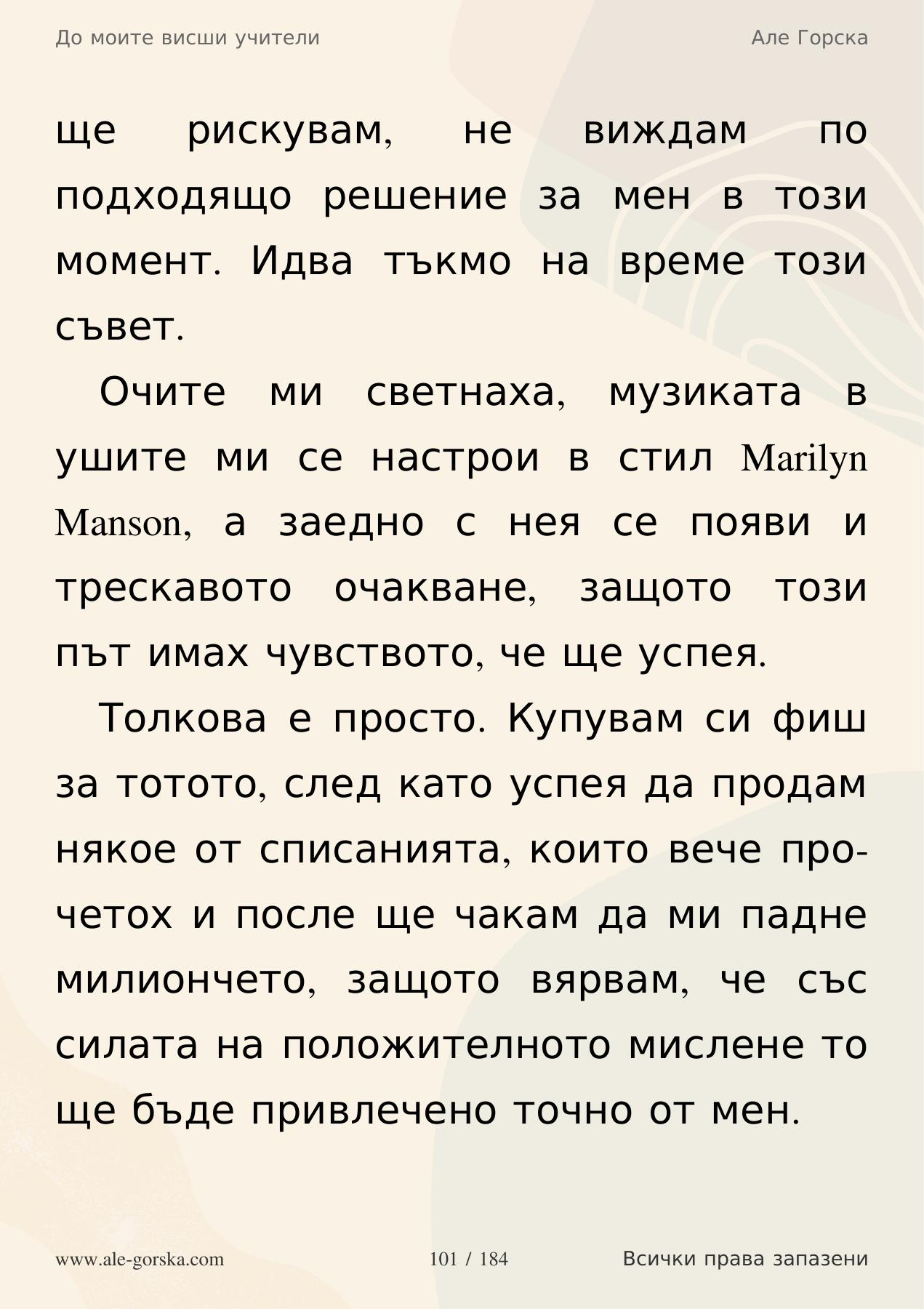 До моите висши учители Але Горска

ще рискувам, не виждам по подходящо решение за мен в този момент. Идва тъкмо на време този съвет.

Очите ми светнаха, музиката в ушите ми се настрои в стил Marilyn Manson, а заедно с нея се появи и трескавото очакване, защото този път имах чувството, че ще успея.

Толкова е просто. Купувам си фиш за тотото, след като успея да продам някое от списанията, които вече прочетох и после ще чакам да ми падне милиончето, защото вярвам, че със силата на положителното мислене то ще бъде привлечено точно от мен.

www.ale-gorska.com 101 / 184 Всички права запазени